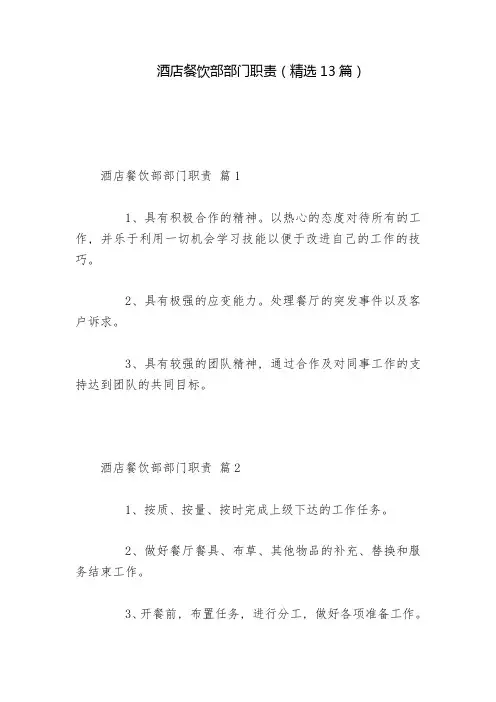 酒店餐饮部部门职责（精选13篇）

酒店餐饮部部门职责 篇1

1、具有积极合作的精神。以热心的态度对待所有的工作，并乐于利用一切机会学习技能以便于改进自己的工作的技巧。

2、具有极强的应变能力。处理餐厅的突发事件以及客户诉求。

3、具有较强的团队精神，通过合作及对同事工作的支持达到团队的共同目标。

酒店餐饮部部门职责 篇2

1、按质、按量、按时完成上级下达的工作任务。

2、做好餐厅餐具、布草、其他物品的补充、替换和服务结束工作。

3、开餐前，布置任务，进行分工，做好各项准备工作。